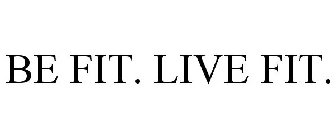 BE FIT. LIVE FIT.